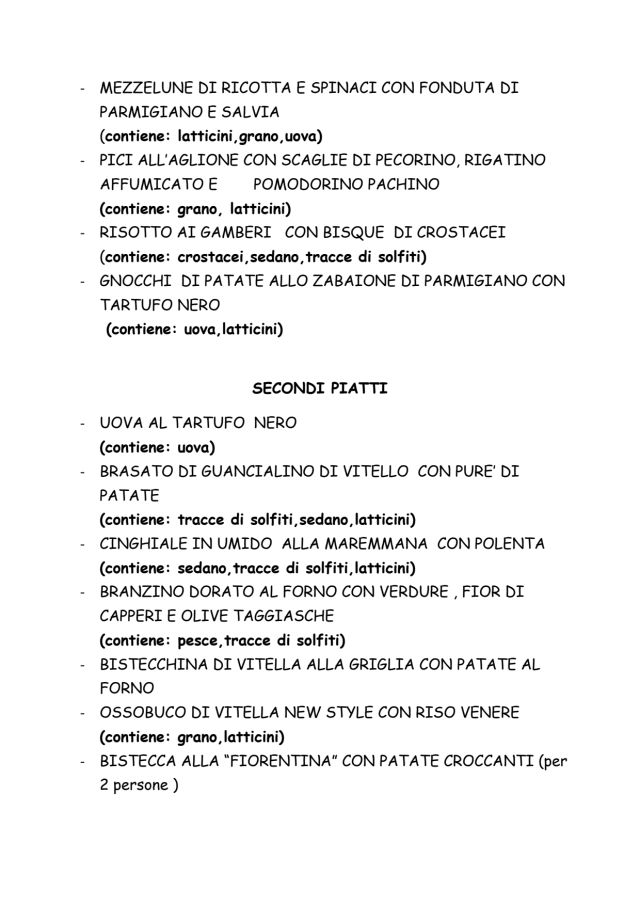 - MEZZELUNE DI RICOTTA E SPINACI CON FONDUTA DI PARMIGIANO E SALVIA
(contiene: latticini,grano,uova)
- PICI ALL'AGLIONE CON SCAGLIE DI PECORINO, RIGATINO AFFUMICATO E POMODORINO PACHINO
(contiene: grano, latticini)
- RISOTTO AI GAMBERI CON BISQUE DI CROSTACEI
(contiene: crostacei,sedano,tracce di solfiti)
- GNOCCHI DI PATATE ALLO ZABAIONE DI PARMIGIANO CON TARTUFO NERO
(contiene: uova,latticini)

SECONDI PIATTI

- UOVA AL TARTUFO NERO
(contiene: uova)
- BRASATO DI GUANCIALINO DI VITELLO CON PURE' DI PATATE
(contiene: tracce di solfiti,sedano,latticini)
- CINGHIALE IN UMIDO ALLA MAREMMANA CON POLENTA
(contiene: sedano,tracce di solfiti,latticini)
- BRANZINO DORATO AL FORNO CON VERDURE , FIOR DI CAPPERI E OLIVE TAGGIASCHE
(contiene: pesce,tracce di solfiti)
- BISTECCHINA DI VITELLA ALLA GRIGLIA CON PATATE AL FORNO
- OSSOBUCO DI VITELLA NEW STYLE CON RISO VENERE
(contiene: grano,latticini)
- BISTECCA ALLA "FIORENTINA" CON PATATE CROCCANTI (per 2 persone )